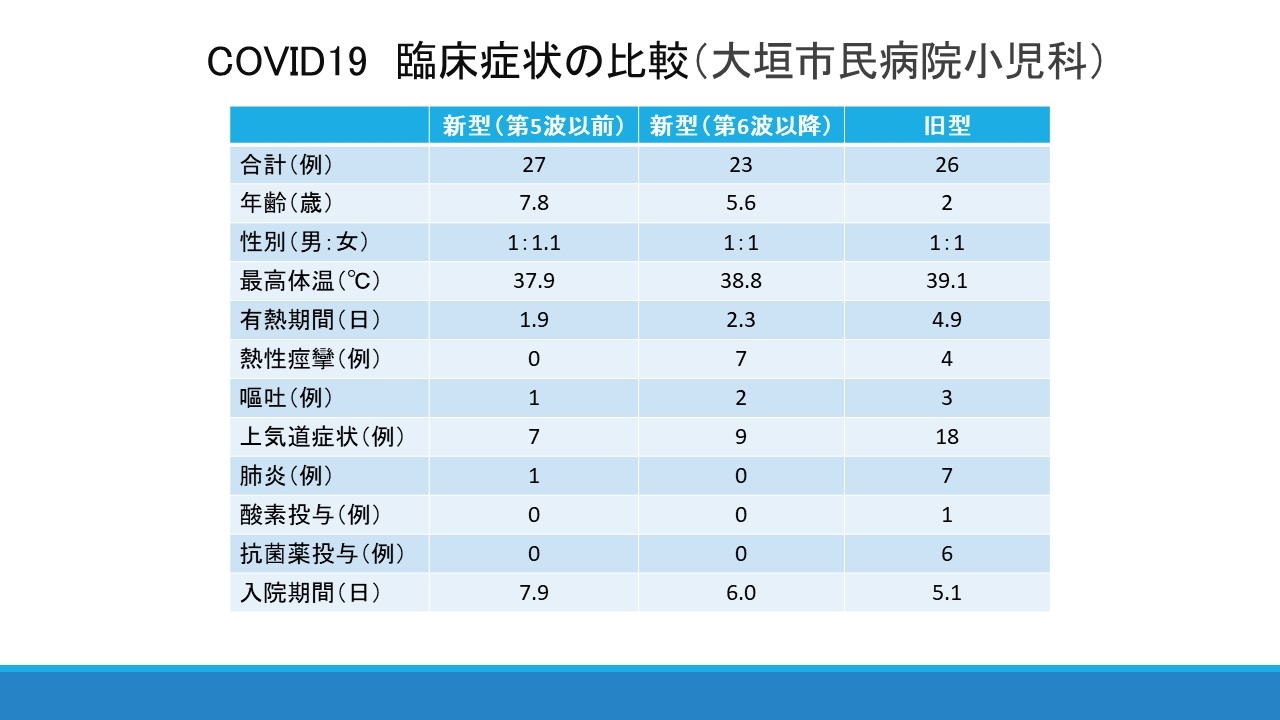 COVID19 臨床症状の比較(大垣市民病院小児科)

| | 新型(第5波以前) | 新型(第6波以降) | 旧型 |
|---|---|---|---|
| 合計(例) | 27 | 23 | 26 |
| 年齢(歳) | 7.8 | 5.6 | 2 |
| 性別(男:女) | 1:1.1 | 1:1 | 1:1 |
| 最高体温(℃) | 37.9 | 38.8 | 39.1 |
| 有熱期間(日) | 1.9 | 2.3 | 4.9 |
| 熱性痙攣(例) | 0 | 7 | 4 |
| 嘔吐(例) | 1 | 2 | 3 |
| 上気道症状(例) | 7 | 9 | 18 |
| 肺炎(例) | 1 | 0 | 7 |
| 酸素投与(例) | 0 | 0 | 1 |
| 抗菌薬投与(例) | 0 | 0 | 6 |
| 入院期間(日) | 7.9 | 6.0 | 5.1 |